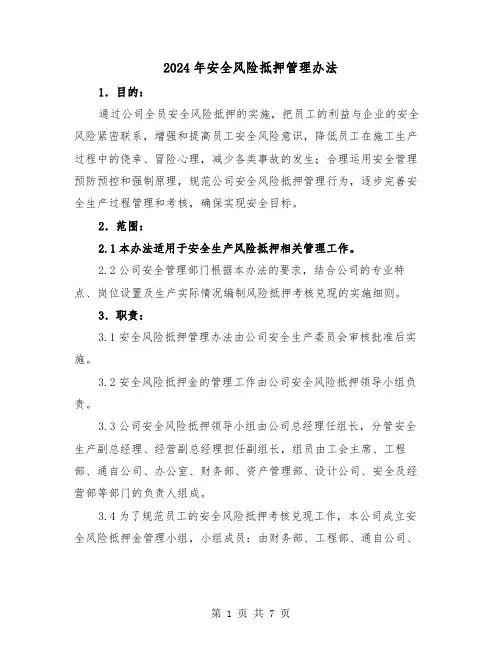 2024年安全风险抵押管理办法

1．目的：

通过公司全员安全风险抵押的实施，把员工的利益与企业的安全风险紧密联系，增强和提高员工安全风险意识，降低员工在施工生产过程中的侥幸、冒险心理，减少各类事故的发生；合理运用安全管理预防预控和强制原理，规范公司安全风险抵押管理行为，逐步完善安全生产过程管理和考核，确保实现安全目标。

2．范围：

2.1本办法适用于安全生产风险抵押相关管理工作。

2.2公司安全管理部门根据本办法的要求，结合公司的专业特点、岗位设置及生产实际情况编制风险抵押考核兑现的实施细则。

3．职责：

3.1安全风险抵押管理办法由公司安全生产委员会审核批准后实施。

3.2安全风险抵押金的管理工作由公司安全风险抵押领导小组负责。

3.3公司安全风险抵押领导小组由公司总经理任组长，分管安全生产副总经理、经营副总经理担任副组长，组员由工会主席、工程部、通自公司、办公室、财务部、资产管理部、设计公司、安全及经营部等部门的负责人组成。

3.4为了规范员工的安全风险抵押考核兑现工作，本公司成立安全风险抵押金管理小组，小组成员：由财务部、工程部、通自公司、

第 1 页 共 7 页